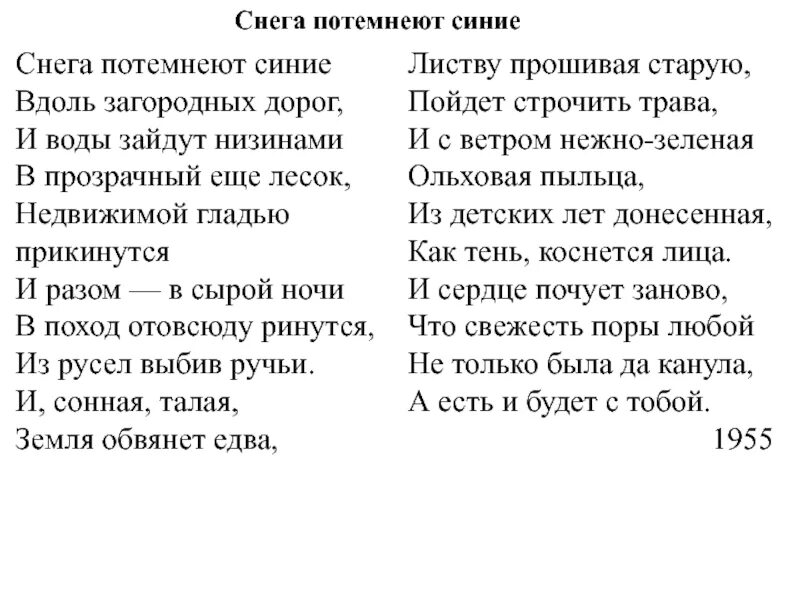 Снега потемнеют синие

Снега потемнеют синие
Вдоль загородных дорог,
И воды зайдут низинами
В прозрачный еще лесок,
Недвижимой гладью прикинутся
И разом — в сырой ночи
В поход отовсюду ринутся,
Из русел выбив ручьи.
И, сонная, талая,
Земля обвянет едва,

Листву прошивая старую,
Пойдет строчить трава,
И с ветром нежно-зеленая
Ольховая пыльца,
Из детских лет донесенная,
Как тень, коснется лица.
И сердце почует заново,
Что свежесть поры любой
Не только была да канула,
А есть и будет с тобой.
1955